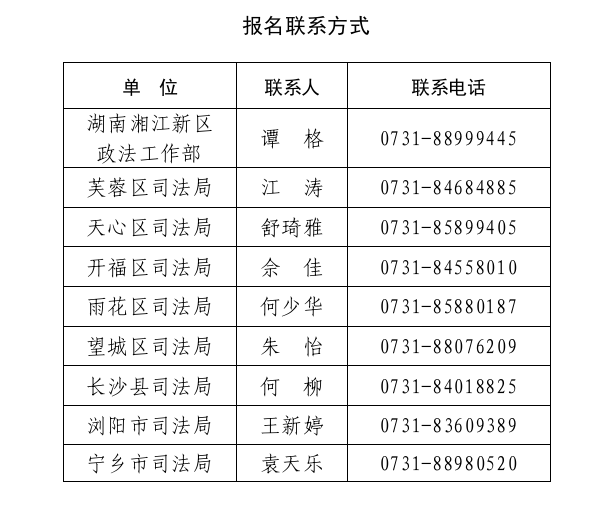 报名联系方式

| 单 位 | 联系人 | 联系电话 |
|---|---|---|
| 湖南湘江新区政法工作部 | 谭 格 | 0731-88999445 |
| 芙蓉区司法局 | 江 涛 | 0731-84684885 |
| 天心区司法局 | 舒琦雅 | 0731-85899405 |
| 开福区司法局 | 佘 佳 | 0731-84558010 |
| 雨花区司法局 | 何少华 | 0731-85880187 |
| 望城区司法局 | 朱 怡 | 0731-88076209 |
| 长沙县司法局 | 何 柳 | 0731-84018825 |
| 浏阳市司法局 | 王新婷 | 0731-83609389 |
| 宁乡市司法局 | 袁天乐 | 0731-88980520 |